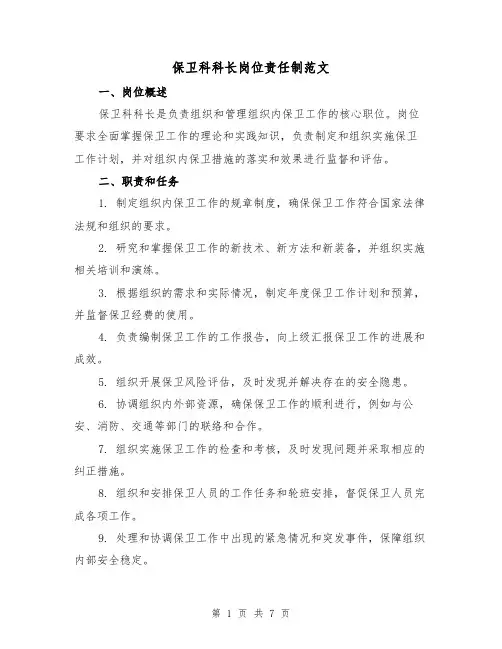 保卫科科长岗位责任制范文

一、岗位概述

保卫科科长是负责组织和管理组织内保卫工作的核心职位。岗位要求全面掌握保卫工作的理论和实践知识，负责制定和组织实施保卫工作计划，并对组织内保卫措施的落实和效果进行监督和评估。

二、职责和任务

1. 制定组织内保卫工作的规章制度，确保保卫工作符合国家法律法规和组织的要求。

2. 研究和掌握保卫工作的新技术、新方法和新装备，并组织实施相关培训和演练。

3. 根据组织的需求和实际情况，制定年度保卫工作计划和预算，并监督保卫经费的使用。

4. 负责编制保卫工作的工作报告，向上级汇报保卫工作的进展和成效。

5. 组织开展保卫风险评估，及时发现并解决存在的安全隐患。

6. 协调组织内外部资源，确保保卫工作的顺利进行，例如与公安、消防、交通等部门的联络和合作。

7. 组织实施保卫工作的检查和考核，及时发现问题并采取相应的纠正措施。

8. 组织和安排保卫人员的工作任务和轮班安排，督促保卫人员完成各项工作。

9. 处理和协调保卫工作中出现的紧急情况和突发事件，保障组织内部安全稳定。

第 1 页 共 7 页